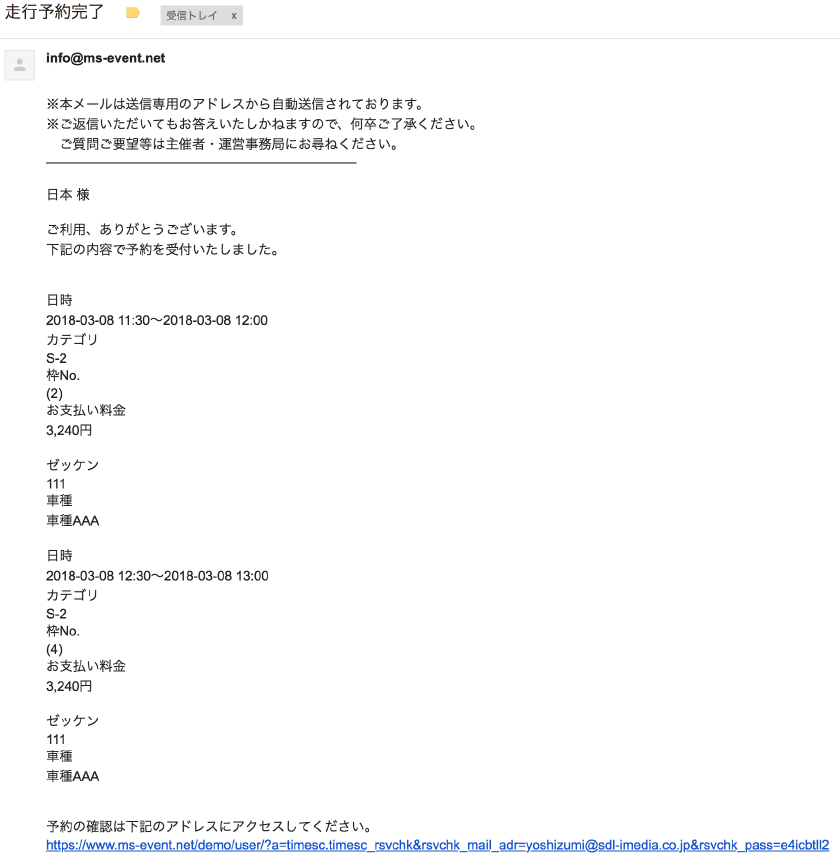 走行予約完了 受信トレイ x

info@ms-event.net

※本メールは送信専用のアドレスから自動送信されております。
※ご返信いただいてもお答えいたしかねますので、何卒ご了承ください。
ご質問ご要望等は主催者・運営事務局にお尋ねください。

日本 様

ご利用、ありがとうございます。
下記の内容で予約を受付いたしました。

日時
2018-03-08 11:30〜2018-03-08 12:00
カテゴリ
S-2
枠No.
(2)
お支払い料金
3,240円

ゼッケン
111
車種
車種AAA

日時
2018-03-08 12:30〜2018-03-08 13:00
カテゴリ
S-2
枠No.
(4)
お支払い料金
3,240円

ゼッケン
111
車種
車種AAA

予約の確認は下記のアドレスにアクセスしてください。
https://www.ms-event.net/demo/user/?a=timesc.timesc_rsvchk&rsvchk_mail_adr=yoshizumi@sdl-imedia.co.jp&rsvchk_pass=e4icbtll2